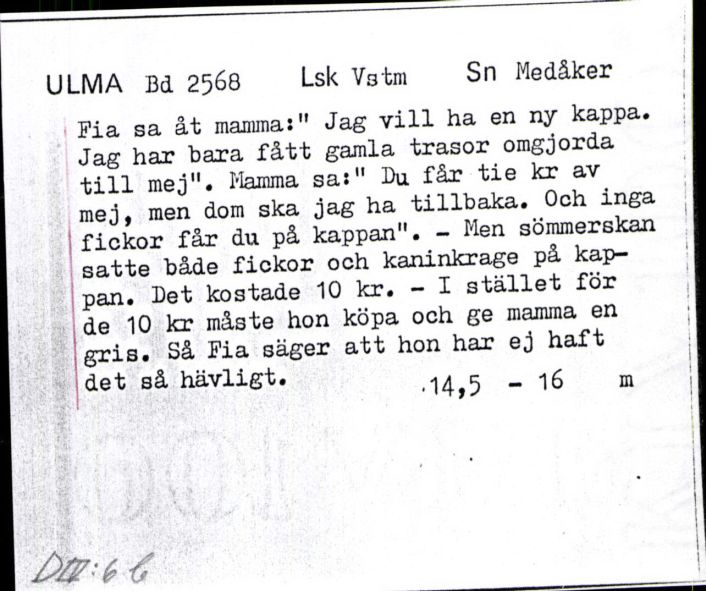 ULMA Bd 2568 Lsk Vstm Sn Medåker

Fia sa åt mamma:" Jag vill ha en ny kappa. Jag har bara fått gamla trasor omgjorda till mej". Mamma sa:" Du får tie kr av mej, men dom ska jag ha tillbaka. Och inga fickor får du på kappan". - Men sömmerskan satte både fickor och kaninkrage på kappan. Det kostade 10 kr. - I stället för de 10 kr måste hon köpa och ge mamma en gris. Så Fia säger att hon har ej haft det så hävligt. 14,5 - 16 m

DII:66